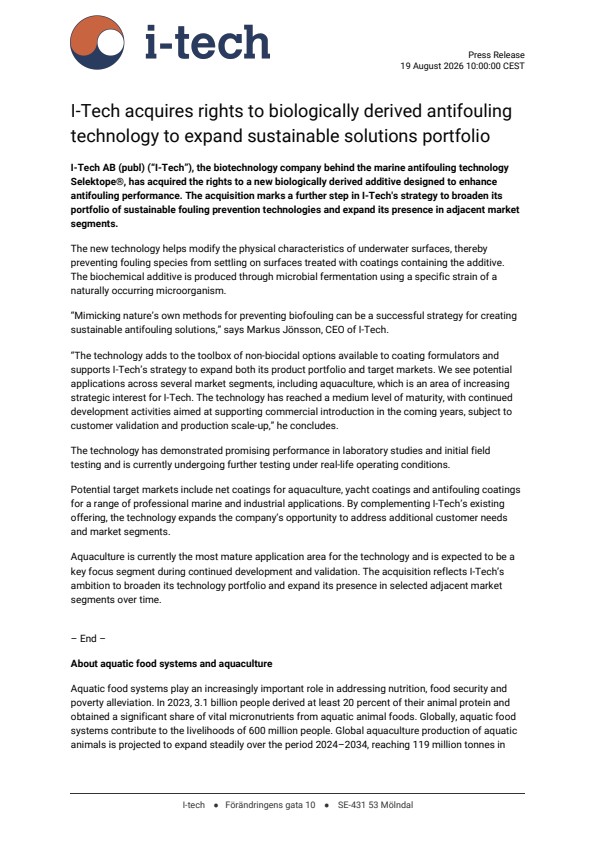 i-tech

Press Release
19 August 2026 10:00:00 CEST

I-Tech acquires rights to biologically derived antifouling technology to expand sustainable solutions portfolio

I-Tech AB (publ) ("I-Tech"), the biotechnology company behind the marine antifouling technology Selektope®, has acquired the rights to a new biologically derived additive designed to enhance antifouling performance. The acquisition marks a further step in I-Tech's strategy to broaden its portfolio of sustainable fouling prevention technologies and expand its presence in adjacent market segments.

The new technology helps modify the physical characteristics of underwater surfaces, thereby preventing fouling species from settling on surfaces treated with coatings containing the additive. The biochemical additive is produced through microbial fermentation using a specific strain of a naturally occurring microorganism.

"Mimicking nature's own methods for preventing biofouling can be a successful strategy for creating sustainable antifouling solutions," says Markus Jönsson, CEO of I-Tech.

"The technology adds to the toolbox of non-biocidal options available to coating formulators and supports I-Tech's strategy to expand both its product portfolio and target markets. We see potential applications across several market segments, including aquaculture, which is an area of increasing strategic interest for I-Tech. The technology has reached a medium level of maturity, with continued development activities aimed at supporting commercial introduction in the coming years, subject to customer validation and production scale-up," he concludes.

The technology has demonstrated promising performance in laboratory studies and initial field testing and is currently undergoing further testing under real-life operating conditions.

Potential target markets include net coatings for aquaculture, yacht coatings and antifouling coatings for a range of professional marine and industrial applications. By complementing I-Tech's existing offering, the technology expands the company's opportunity to address additional customer needs and market segments.

Aquaculture is currently the most mature application area for the technology and is expected to be a key focus segment during continued development and validation. The acquisition reflects I-Tech's ambition to broaden its technology portfolio and expand its presence in selected adjacent market segments over time.

– End –

About aquatic food systems and aquaculture

Aquatic food systems play an increasingly important role in addressing nutrition, food security and poverty alleviation. In 2023, 3.1 billion people derived at least 20 percent of their animal protein and obtained a significant share of vital micronutrients from aquatic animal foods. Globally, aquatic food systems contribute to the livelihoods of 600 million people. Global aquaculture production of aquatic animals is projected to expand steadily over the period 2024–2034, reaching 119 million tonnes in

I-tech • Förändringens gata 10 • SE-431 53 Mölndal